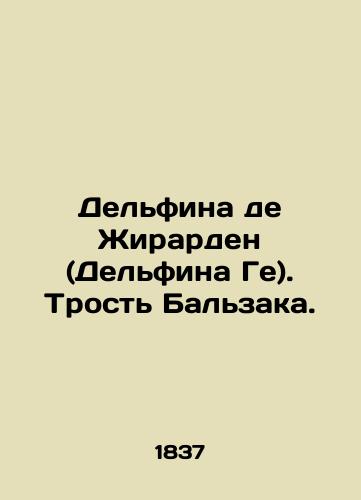 Дельфина де Жирарден (Дельфина Ге). Трость Бальзака.

1837